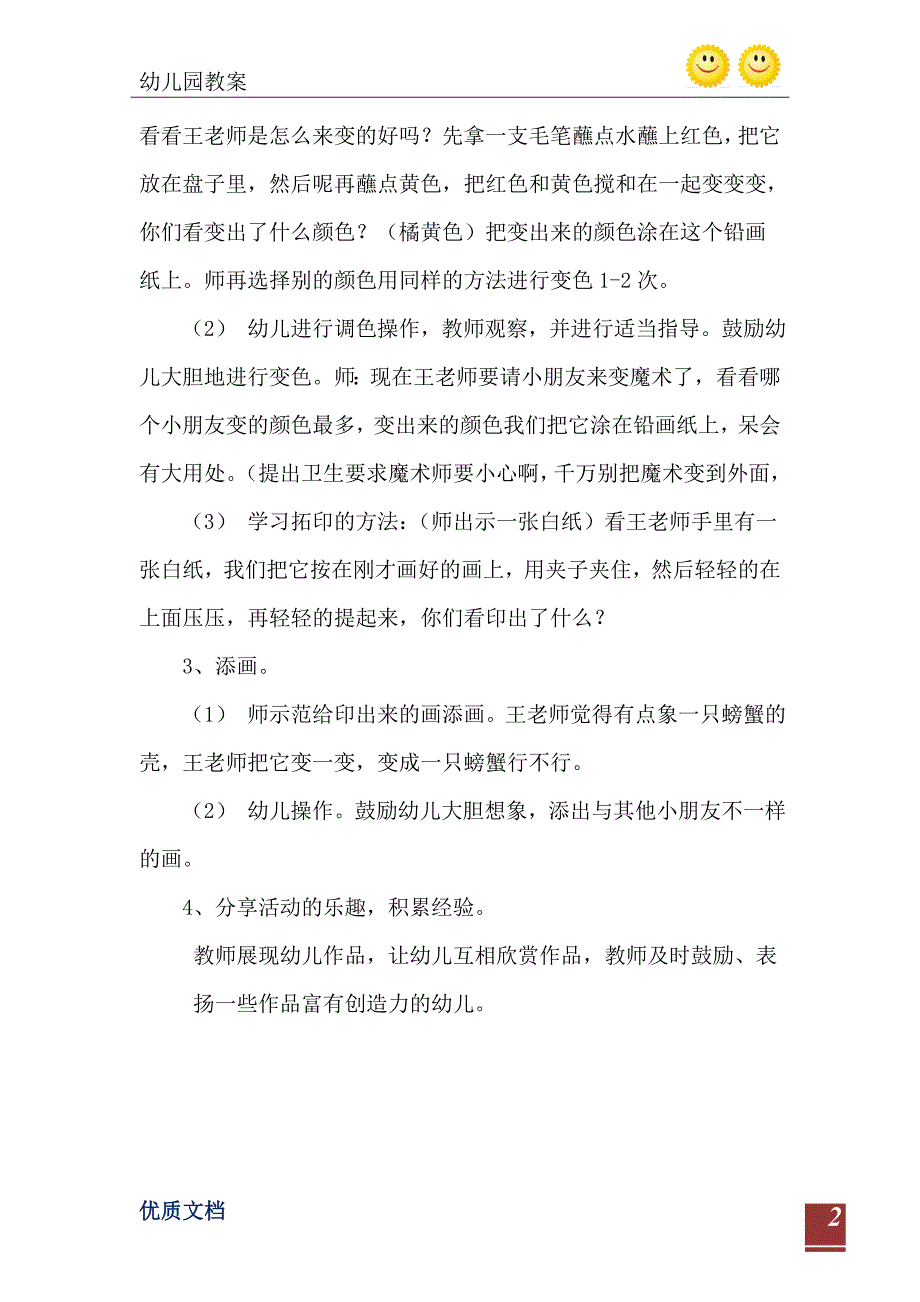 幼儿园教案

看看王老师是怎么来变的好吗？先拿一支毛笔蘸点水蘸上红色，把它放在盘子里，然后呢再蘸点黄色，把红色和黄色搅和在一起变变变，你们看变出了什么颜色？（橘黄色）把变出来的颜色涂在这个铅画纸上。师再选择别的颜色用同样的方法进行变色 1-2 次。

（2） 幼儿进行调色操作，教师观察，并进行适当指导。鼓励幼儿大胆地进行变色。师：现在王老师要请小朋友来变魔术了，看看哪个小朋友变的颜色最多，变出来的颜色我们把它涂在铅画纸上，呆会有大用处。(提出卫生要求魔术师要小心啊，千万别把魔术变到外面，

（3） 学习拓印的方法：（师出示一张白纸）看王老师手里有一张白纸，我们把它按在刚才画好的画上，用夹子夹住，然后轻轻的在上面压压，再轻轻的提起来，你们看印出了什么？

3、添画。

（1） 师示范给印出来的画添画。王老师觉得有点象一只螃蟹的壳，王老师把它变一变，变成一只螃蟹行不行。

（2） 幼儿操作。鼓励幼儿大胆想象，添出与其他小朋友不一样的画。

4、分享活动的乐趣，积累经验。

教师展现幼儿作品，让幼儿互相欣赏作品，教师及时鼓励、表扬一些作品富有创造力的幼儿。

优质文档

2